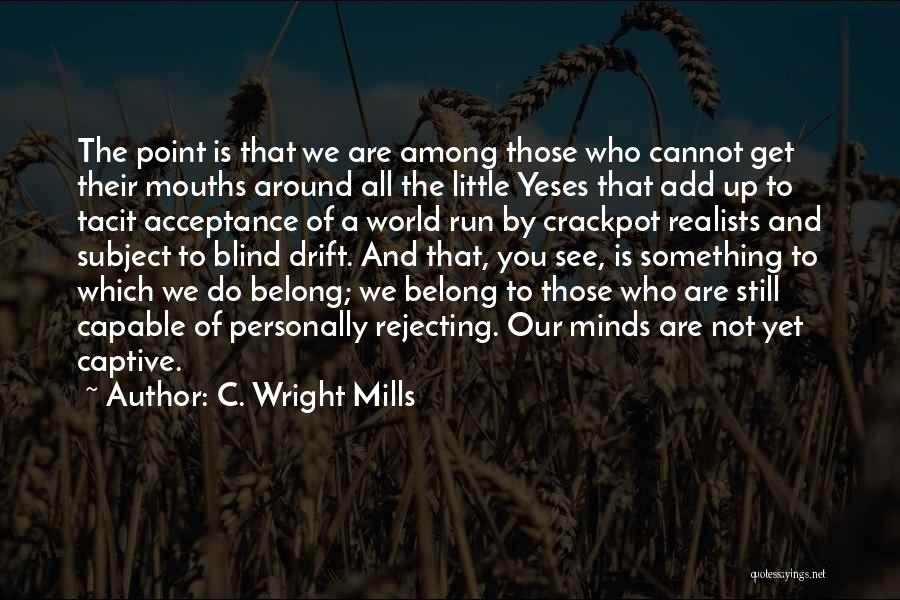 The point is that we are among those who cannot get their mouths around all the little Yeses that add up to tacit acceptance of a world run by crackpot realists and subject to blind drift. And that, you see, is something to which we do belong; we belong to those who are still capable of personally rejecting. Our minds are not yet captive.

~ Author: C. Wright Mills

quotessayings.net